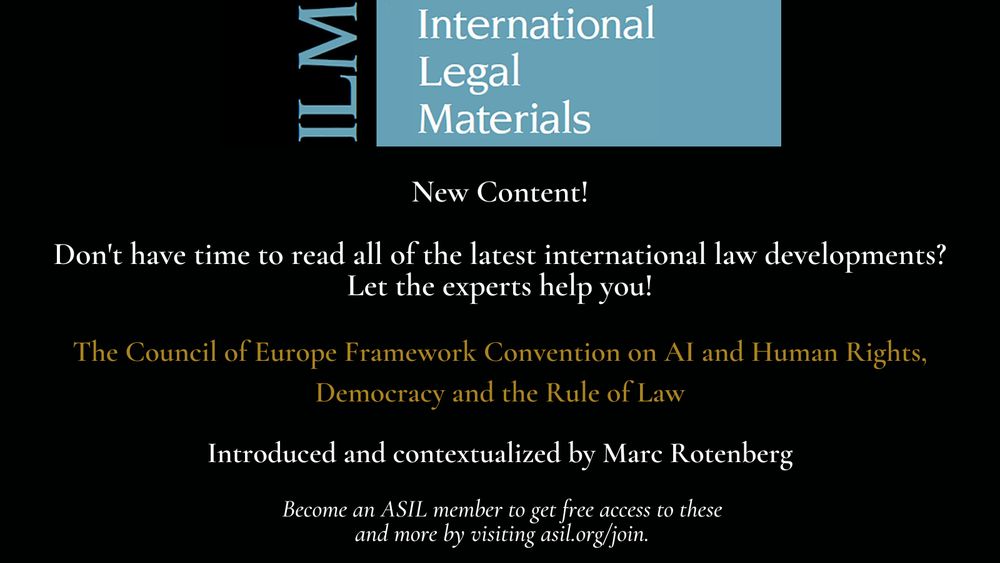 ILM

International Legal Materials

New Content!

Don't have time to read all of the latest international law developments? Let the experts help you!

The Council of Europe Framework Convention on AI and Human Rights, Democracy and the Rule of Law

Introduced and contextualized by Marc Rotenberg

Become an ASIL member to get free access to these and more by visiting asil.org/join.